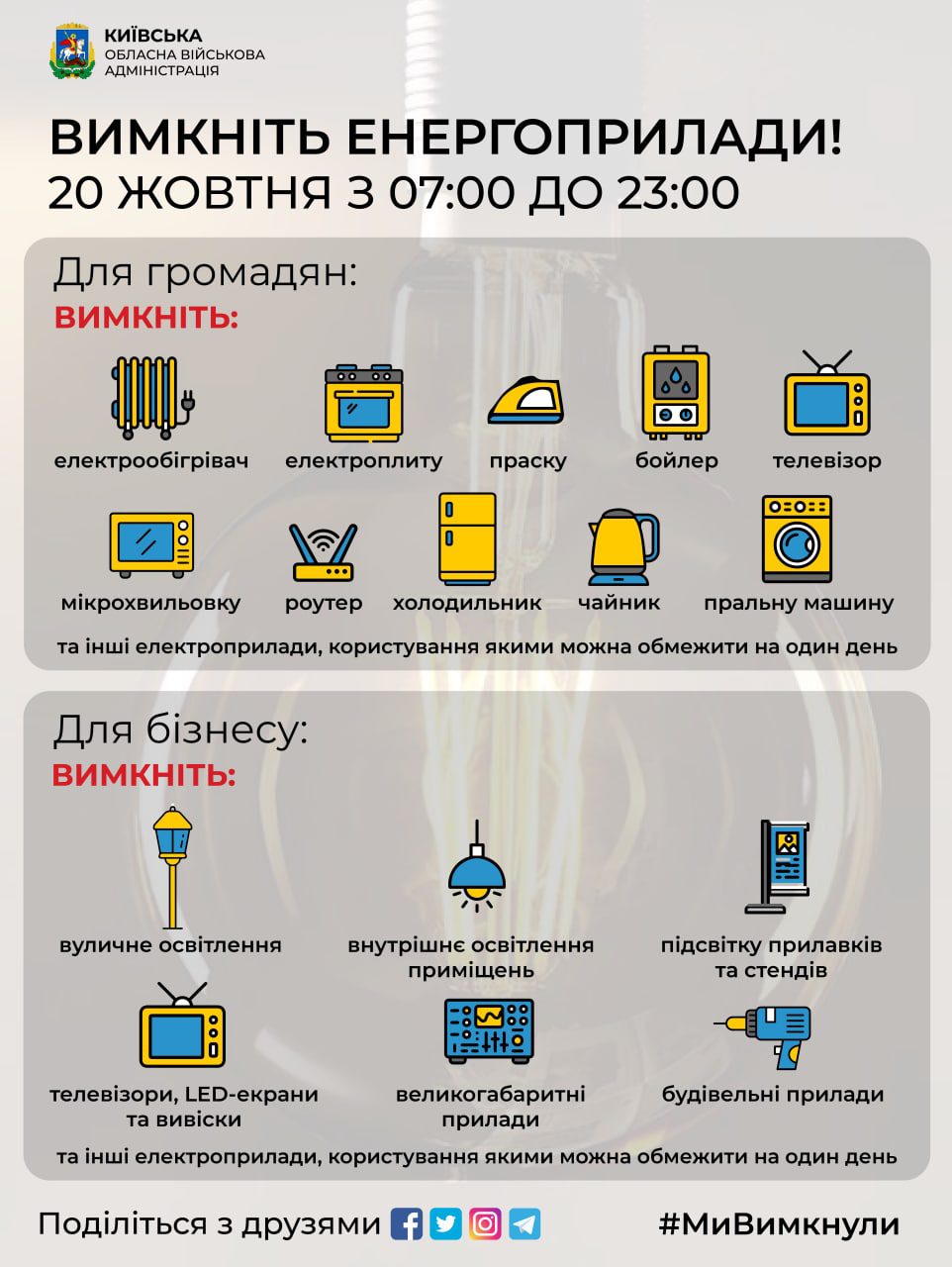 КИЇВСЬКА
ОБЛАСНА ВІЙСЬКОВА АДМІНІСТРАЦІЯ

ВИМКНІТЬ ЕНЕРГОПРИЛАДИ!
20 ЖОВТНЯ З 07:00 ДО 23:00

Для громадян:
ВИМКНІТЬ:

електрообігрівач
електроплиту
праску
бойлер
телевізор
мікрохвильовку
роутер
холодильник
чайник
пральну машину

та інші електроприлади, користування якими можна обмежити на один день

Для бізнесу:
ВИМКНІТЬ:

вуличне освітлення
внутрішнє освітлення приміщень
підсвітку прилавків та стендів
телевізори, LED-екрани та вивіски
великогабаритні прилади
будівельні прилади

та інші електроприлади, користування якими можна обмежити на один день

Поділіться з друзями

#МиВимкнули